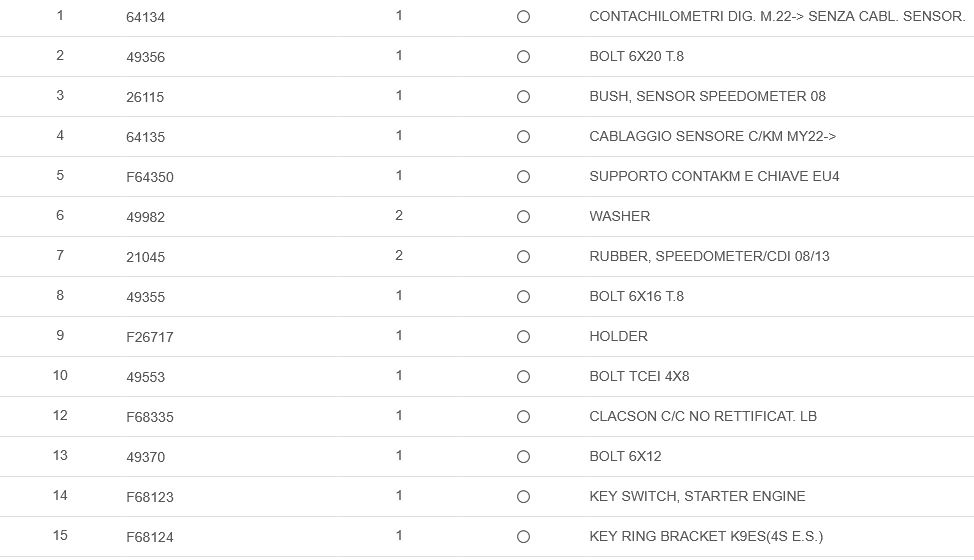 | 1 | 64134 | 1 | ○ | CONTACHILOMETRI DIG. M.22-> SENZA CABL. SENSOR. |
|---|---|---|---|---|
| 2 | 49356 | 1 | ○ | BOLT 6X20 T.8 |
| 3 | 26115 | 1 | ○ | BUSH, SENSOR SPEEDOMETER 08 |
| 4 | 64135 | 1 | ○ | CABLAGGIO SENSORE C/KM MY22-> |
| 5 | F64350 | 1 | ○ | SUPPORTO CONTAKM E CHIAVE EU4 |
| 6 | 49982 | 2 | ○ | WASHER |
| 7 | 21045 | 2 | ○ | RUBBER, SPEEDOMETER/CDI 08/13 |
| 8 | 49355 | 1 | ○ | BOLT 6X16 T.8 |
| 9 | F26717 | 1 | ○ | HOLDER |
| 10 | 49553 | 1 | ○ | BOLT TCEI 4X8 |
| 12 | F68335 | 1 | ○ | CLACSON C/C NO RETTIFICAT. LB |
| 13 | 49370 | 1 | ○ | BOLT 6X12 |
| 14 | F68123 | 1 | ○ | KEY SWITCH, STARTER ENGINE |
| 15 | F68124 | 1 | ○ | KEY RING BRACKET K9ES(4S E.S.) |